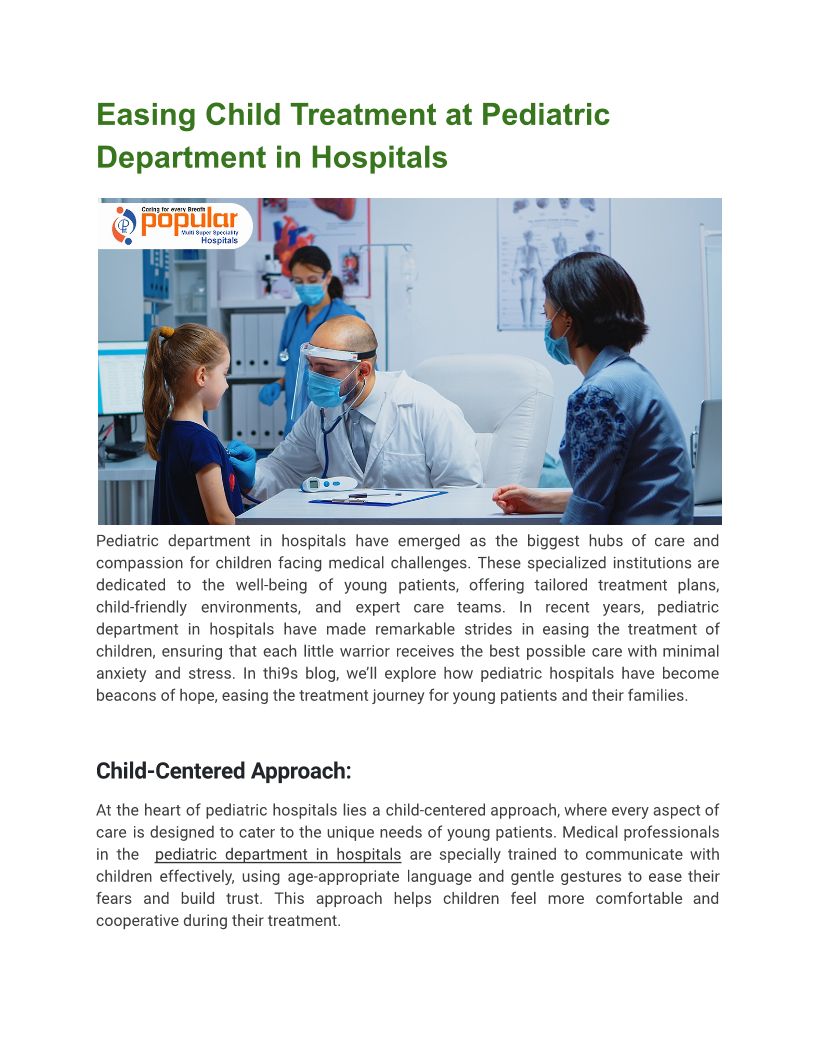 Easing Child Treatment at Pediatric Department in Hospitals

Caring for every Breath
popular
Multi Super Speciality
Hospitals

Pediatric department in hospitals have emerged as the biggest hubs of care and compassion for children facing medical challenges. These specialized institutions are dedicated to the well-being of young patients, offering tailored treatment plans, child-friendly environments, and expert care teams. In recent years, pediatric department in hospitals have made remarkable strides in easing the treatment of children, ensuring that each little warrior receives the best possible care with minimal anxiety and stress. In thi9s blog, we'll explore how pediatric hospitals have become beacons of hope, easing the treatment journey for young patients and their families.

Child-Centered Approach:

At the heart of pediatric hospitals lies a child-centered approach, where every aspect of care is designed to cater to the unique needs of young patients. Medical professionals in the pediatric department in hospitals are specially trained to communicate with children effectively, using age-appropriate language and gentle gestures to ease their fears and build trust. This approach helps children feel more comfortable and cooperative during their treatment.